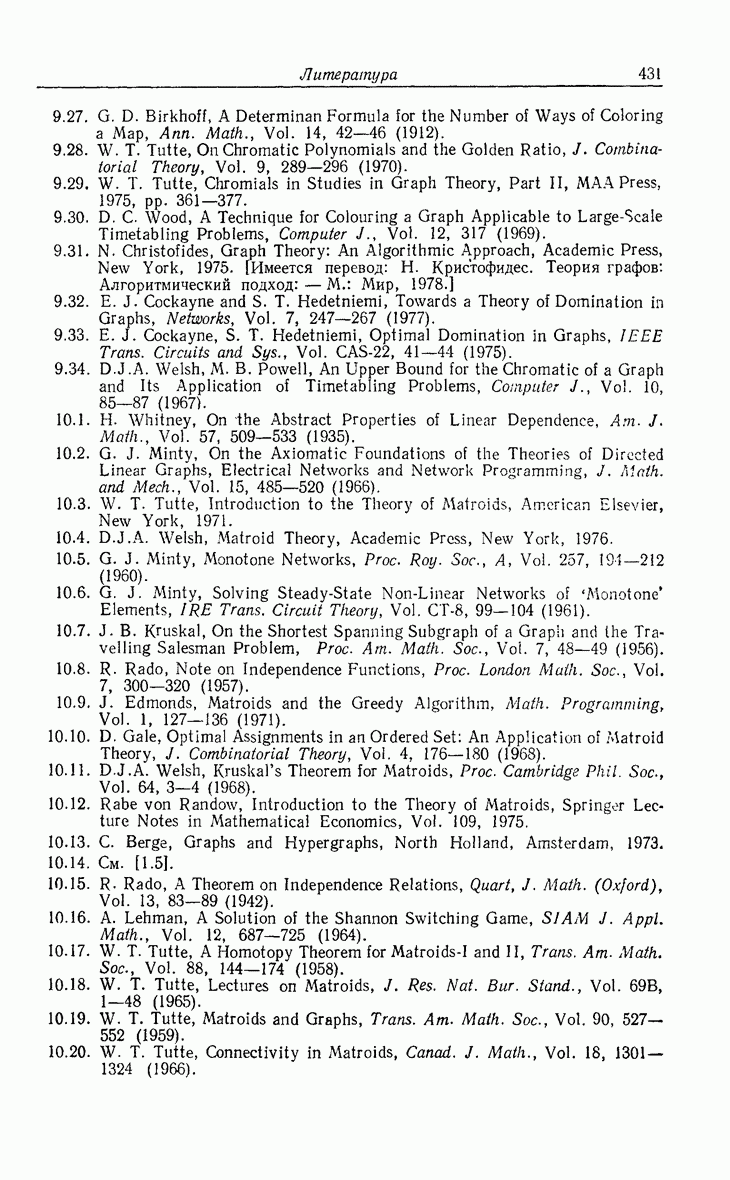 Литература 431

9.27. G. D. Birkhoff, A Determinan Formula for the Number of Ways of Coloring a Map, Ann. Math., Vol. 14, 42—46 (1912).
9.28. W. T. Tutte, On Chromatic Polynomials and the Golden Ratio, J. Combinatorial Theory, Vol. 9, 289—296 (1970).
9.29. W. T. Tutte, Chromials in Studies in Graph Theory, Part II, MAA Press, 1975, pp. 361—377.
9.30. D. C. Wood, A Technique for Colouring a Graph Applicable to Large-Scale Timetabling Problems, Computer J., Vol. 12, 317 (1969).
9.31. N. Christofides, Graph Theory: An Algorithmic Approach, Academic Press, New York, 1975. [Имеется перевод: Н. Кристофидес. Теория графов: Алгоритмический подход: — М.: Мир, 1978.]
9.32. E. J. Cockayne and S. T. Hedetniemi, Towards a Theory of Domination in Graphs, Networks, Vol. 7, 247—267 (1977).
9.33. E. J. Cockayne, S. T. Hedetniemi, Optimal Domination in Graphs, IEEE Trans. Circuits and Sys., Vol. CAS-22, 41—44 (1975).
9.34. D.J.A. Welsh, M. B. Powell, An Upper Bound for the Chromatic of a Graph and Its Application of Timetabling Problems, Computer J., Vol. 10, 85—87 (1967).
10.1. H. Whitney, On the Abstract Properties of Linear Dependence, Am. J. Math., Vol. 57, 509—533 (1935).
10.2. G. J. Minty, On the Axiomatic Foundations of the Theories of Directed Linear Graphs, Electrical Networks and Network Programming, J. Math. and Mech., Vol. 15, 485—520 (1966).
10.3. W. T. Tutte, Introduction to the Theory of Matroids, American Elsevier, New York, 1971.
10.4. D.J.A. Welsh, Matroid Theory, Academic Press, New York, 1976.
10.5. G. J. Minty, Monotone Networks, Proc. Roy. Soc., A, Vol. 257, 194—212 (1960).
10.6. G. J. Minty, Solving Steady-State Non-Linear Networks of 'Monotone' Elements, IRE Trans. Circuit Theory, Vol. CT-8, 99—104 (1961).
10.7. J. B. Kruskal, On the Shortest Spanning Subgraph of a Graph and the Travelling Salesman Problem, Proc. Am. Math. Soc., Vol. 7, 48—49 (1956).
10.8. R. Rado, Note on Independence Functions, Proc. London Math. Soc., Vol. 7, 300—320 (1957).
10.9. J. Edmonds, Matroids and the Greedy Algorithm, Math. Programming, Vol. 1, 127—136 (1971).
10.10. D. Gale, Optimal Assignments in an Ordered Set: An Application of Matroid Theory, J. Combinatorial Theory, Vol. 4, 176—180 (1968).
10.11. D.J.A. Welsh, Kruskal's Theorem for Matroids, Proc. Cambridge Phil. Soc., Vol. 64, 3—4 (1968).
10.12. Rabe von Randow, Introduction to the Theory of Matroids, Springer Lecture Notes in Mathematical Economics, Vol. 109, 1975.
10.13. C. Berge, Graphs and Hypergraphs, North Holland, Amsterdam, 1973.
10.14. См. [1.5].
10.15. R. Rado, A Theorem on Independence Relations, Quart, J. Math. (Oxford), Vol. 13, 83—89 (1942).
10.16. A. Lehman, A Solution of the Shannon Switching Game, SIAM J. Appl. Math., Vol. 12, 687—725 (1964).
10.17. W. T. Tutte, A Homotopy Theorem for Matroids-I and II, Trans. Am. Math. Soc., Vol. 88, 144—174 (1958).
10.18. W. T. Tutte, Lectures on Matroids, J. Res. Nat. Bur. Stand., Vol. 69B, 1—48 (1965).
10.19. W. T. Tutte, Matroids and Graphs, Trans. Am. Math. Soc., Vol. 90, 527—552 (1959).
10.20. W. T. Tutte, Connectivity in Matroids, Canad. J. Math., Vol. 18, 1301—1324 (1966).